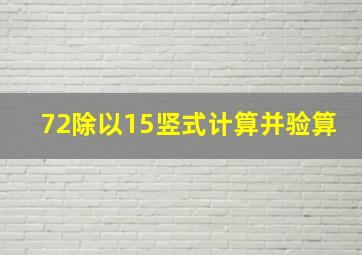 72除以15竖式计算并验算